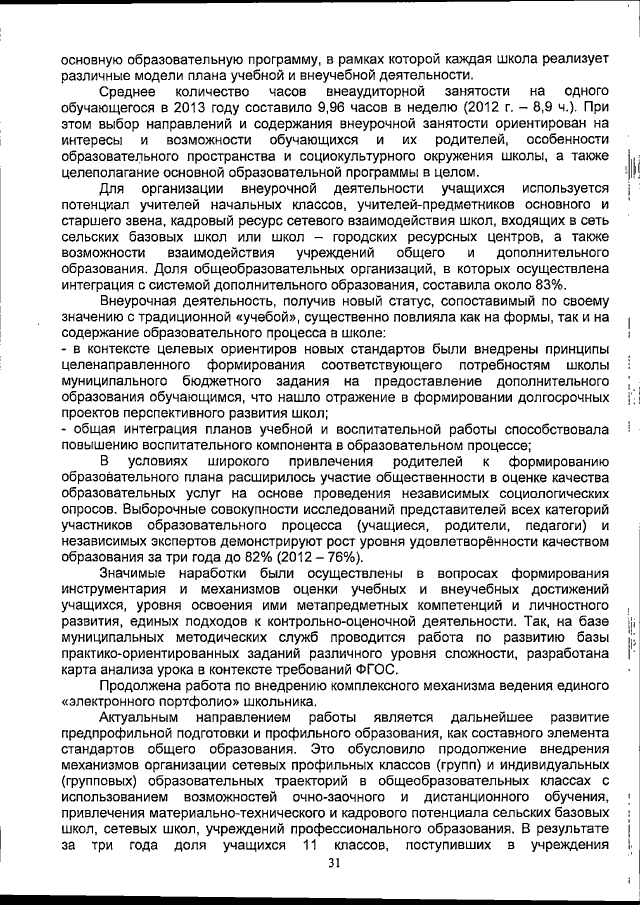 основную образовательную программу, в рамках которой каждая школа реализует различные модели плана учебной и внеучебной деятельности.

Среднее количество часов внеаудиторной занятости на одного обучающегося в 2013 году составило 9,96 часов в неделю (2012 г. – 8,9 ч.). При этом выбор направлений и содержания внеурочной занятости ориентирован на интересы и возможности обучающихся и их родителей, особенности образовательного пространства и социокультурного окружения школы, а также целеполагание основной образовательной программы в целом.

Для организации внеурочной деятельности учащихся используется потенциал учителей начальных классов, учителей-предметников основного и старшего звена, кадровый ресурс сетевого взаимодействия школ, входящих в сеть сельских базовых школ или школ – городских ресурсных центров, а также возможности взаимодействия учреждений общего и дополнительного образования. Доля общеобразовательных организаций, в которых осуществлена интеграция с системой дополнительного образования, составила около 83%.

Внеурочная деятельность, получив новый статус, сопоставимый по своему значению с традиционной «учебой», существенно повлияла как на формы, так и на содержание образовательного процесса в школе:
- в контексте целевых ориентиров новых стандартов были внедрены принципы целенаправленного формирования соответствующего потребностям школы муниципального бюджетного задания на предоставление дополнительного образования обучающимся, что нашло отражение в формировании долгосрочных проектов перспективного развития школ;
- общая интеграция планов учебной и воспитательной работы способствовала повышению воспитательного компонента в образовательном процессе;

В условиях широкого привлечения родителей к формированию образовательного плана расширилось участие общественности в оценке качества образовательных услуг на основе проведения независимых социологических опросов. Выборочные совокупности исследований представителей всех категорий участников образовательного процесса (учащиеся, родители, педагоги) и независимых экспертов демонстрируют рост уровня удовлетворённости качеством образования за три года до 82% (2012 – 76%).

Значимые наработки были осуществлены в вопросах формирования инструментария и механизмов оценки учебных и внеучебных достижений учащихся, уровня освоения ими метапредметных компетенций и личностного развития, единых подходов к контрольно-оценочной деятельности. Так, на базе муниципальных методических служб проводится работа по развитию базы практико-ориентированных заданий различного уровня сложности, разработана карта анализа урока в контексте требований ФГОС.

Продолжена работа по внедрению комплексного механизма ведения единого «электронного портфолио» школьника.

Актуальным направлением работы является дальнейшее развитие предпрофильной подготовки и профильного образования, как составного элемента стандартов общего образования. Это обусловило продолжение внедрения механизмов организации сетевых профильных классов (групп) и индивидуальных (групповых) образовательных траекторий в общеобразовательных классах с использованием возможностей очно-заочного и дистанционного обучения, привлечения материально-технического и кадрового потенциала сельских базовых школ, сетевых школ, учреждений профессионального образования. В результате за три года доля учащихся 11 классов, поступивших в учреждения

31